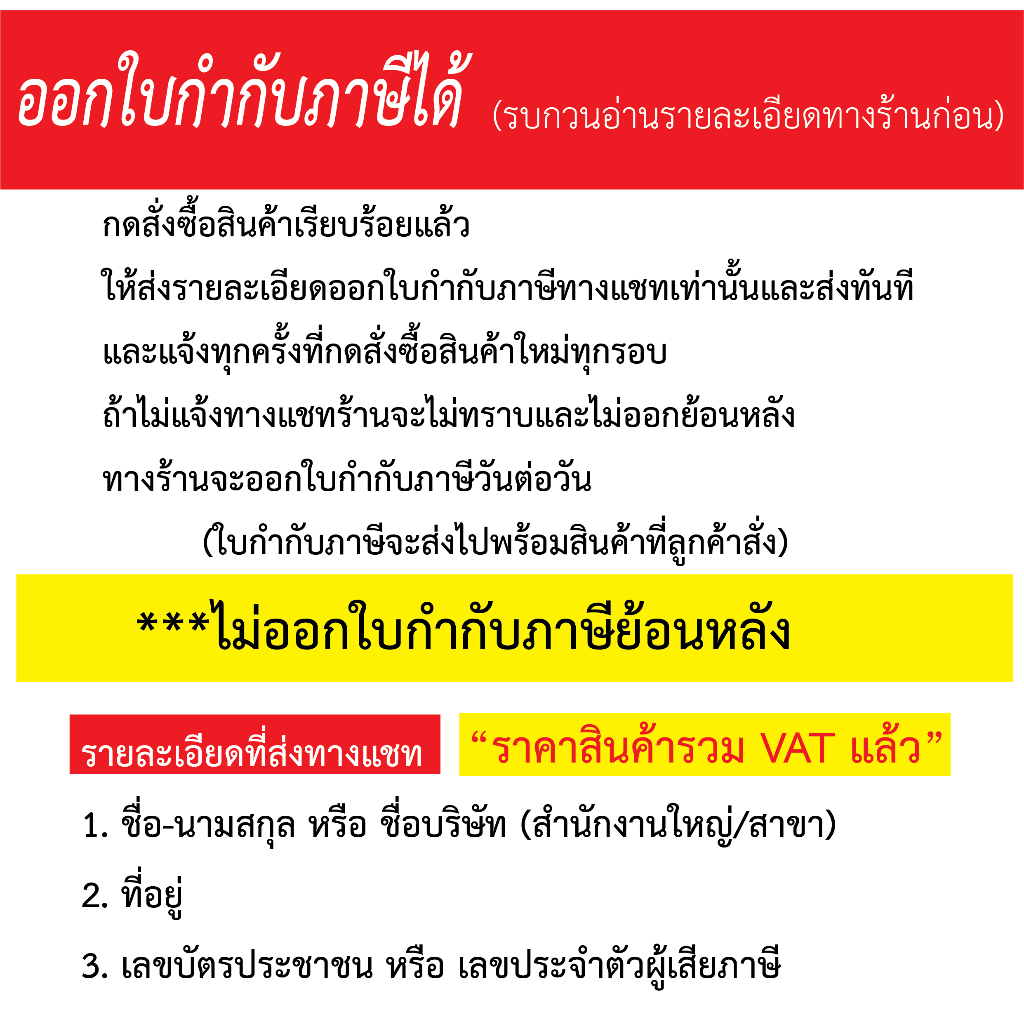 ออกใบกำกับภาษีได้ (รบกวนอ่านรายละเอียดทางร้านก่อน)

กดสั่งซื้อสินค้าเรียบร้อยแล้ว

ให้ส่งรายละเอียดออกใบกำกับภาษีทางแชทเท่านั้นและส่งทันที

และแจ้งทุกครั้งที่กดสั่งซื้อสินค้าใหม่ทุกรอบ

ถ้าไม่แจ้งทางแชทร้านจะไม่ทราบและไม่ออกย้อนหลัง

ทางร้านจะออกใบกำกับภาษีวันต่อวัน

(ใบกำกับภาษีจะส่งไปพร้อมสินค้าที่ลูกค้าสั่ง)

***ไม่ออกใบกำกับภาษีย้อนหลัง

รายละเอียดที่ส่งทางแชท

"ราคาสินค้ารวม VAT แล้ว"

1. ชื่อ-นามสกุล หรือ ชื่อบริษัท (สำนักงานใหญ่/สาขา)

2. ที่อยู่

3. เลขบัตรประชาชน หรือ เลขประจำตัวผู้เสียภาษี